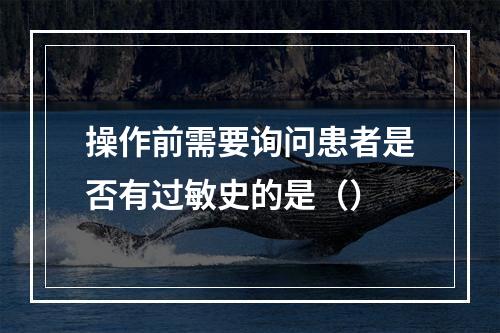 操作前需要询问患者是否有过敏史的是（）